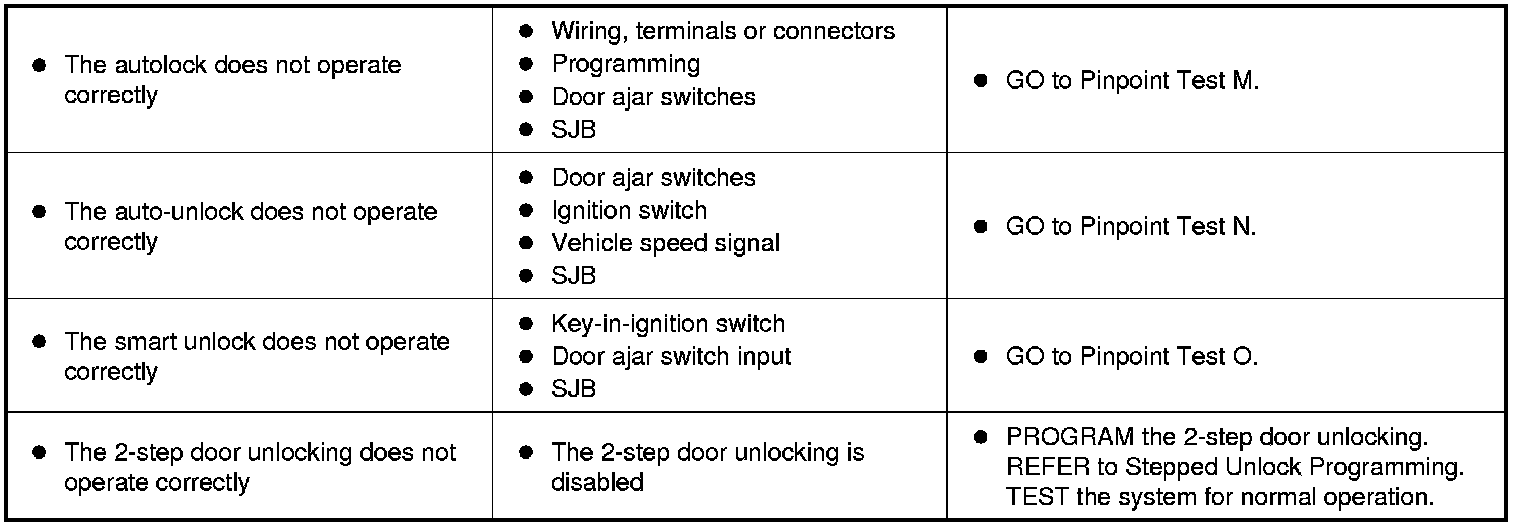 | • The autolock does not operate correctly | • Wiring, terminals or connectors • Programming • Door ajar switches • SJB | • GO to Pinpoint Test M. |
|---|---|---|
| • The auto-unlock does not operate correctly | • Door ajar switches • Ignition switch • Vehicle speed signal • SJB | • GO to Pinpoint Test N. |
| • The smart unlock does not operate correctly | • Key-in-ignition switch • Door ajar switch input • SJB | • GO to Pinpoint Test O. |
| • The 2-step door unlocking does not operate correctly | • The 2-step door unlocking is disabled | • PROGRAM the 2-step door unlocking. REFER to Stepped Unlock Programming. TEST the system for normal operation. |